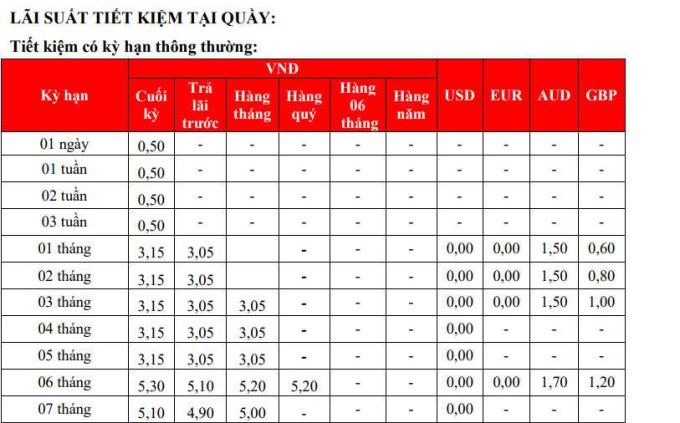 LÃI SUẤT TIẾT KIỆM TẠI QUẦY:

Tiết kiệm có kỳ hạn thông thường:

| Kỳ hạn | VNĐ | | | | | | USD | EUR | AUD | GBP |
|---|---|---|---|---|---|---|---|---|---|---|
| | Cuối kỳ | Trả lãi trước | Hàng tháng | Hàng quý | Hàng 06 tháng | Hàng năm | | | | |
| 01 ngày | 0,50 | - | - | - | - | - | - | - | - | - |
| 01 tuần | 0,50 | - | - | - | - | - | - | - | - | - |
| 02 tuần | 0,50 | - | - | - | - | - | - | - | - | - |
| 03 tuần | 0,50 | - | - | - | - | - | - | - | - | - |
| 01 tháng | 3,15 | 3,05 | | - | - | - | 0,00 | 0,00 | 1,50 | 0,60 |
| 02 tháng | 3,15 | 3,05 | | - | - | - | 0,00 | 0,00 | 1,50 | 0,80 |
| 03 tháng | 3,15 | 3,05 | 3,05 | - | - | - | 0,00 | 0,00 | 1,50 | 1,00 |
| 04 tháng | 3,15 | 3,05 | 3,05 | - | - | - | 0,00 | - | - | - |
| 05 tháng | 3,15 | 3,05 | 3,05 | - | - | - | 0,00 | - | - | - |
| 06 tháng | 5,30 | 5,10 | 5,20 | 5,20 | - | - | 0,00 | 0,00 | 1,70 | 1,20 |
| 07 tháng | 5,10 | 4,90 | 5,00 | - | - | - | 0,00 | - | - | - |